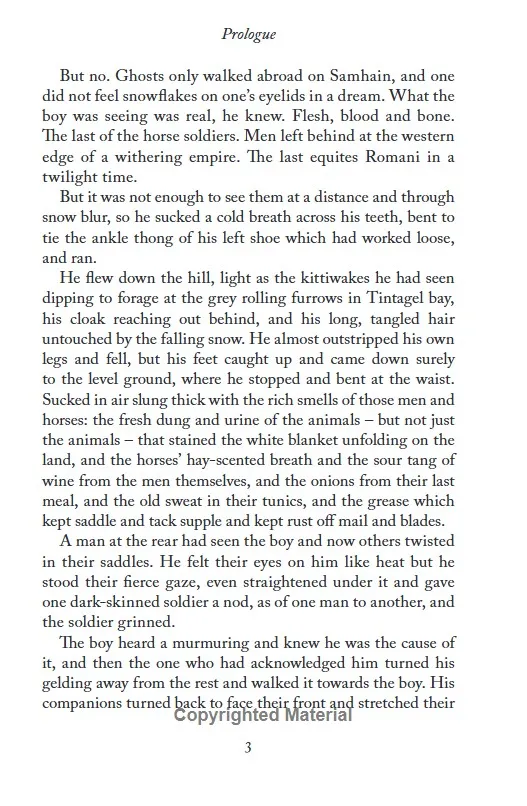 Prologue

But no. Ghosts only walked abroad on Samhain, and one did not feel snowflakes on one's eyelids in a dream. What the boy was seeing was real, he knew. Flesh, blood and bone. The last of the horse soldiers. Men left behind at the western edge of a withering empire. The last equites Romani in a twilight time.

But it was not enough to see them at a distance and through snow blur, so he sucked a cold breath across his teeth, bent to tie the ankle thong of his left shoe which had worked loose, and ran.

He flew down the hill, light as the kittiwakes he had seen dipping to forage at the grey rolling furrows in Tintagel bay, his cloak reaching out behind, and his long, tangled hair untouched by the falling snow. He almost outstripped his own legs and fell, but his feet caught up and came down surely to the level ground, where he stopped and bent at the waist. Sucked in air slung thick with the rich smells of those men and horses: the fresh dung and urine of the animals – but not just the animals – that stained the white blanket unfolding on the land, and the horses' hay-scented breath and the sour tang of wine from the men themselves, and the onions from their last meal, and the old sweat in their tunics, and the grease which kept saddle and tack supple and kept rust off mail and blades.

A man at the rear had seen the boy and now others twisted in their saddles. He felt their eyes on him like heat but he stood their fierce gaze, even straightened under it and gave one dark-skinned soldier a nod, as of one man to another, and the soldier grinned.

The boy heard a murmuring and knew he was the cause of it, and then the one who had acknowledged him turned his gelding away from the rest and walked it towards the boy. His companions turned back to face their front and stretched their

Copyrighted Material

3